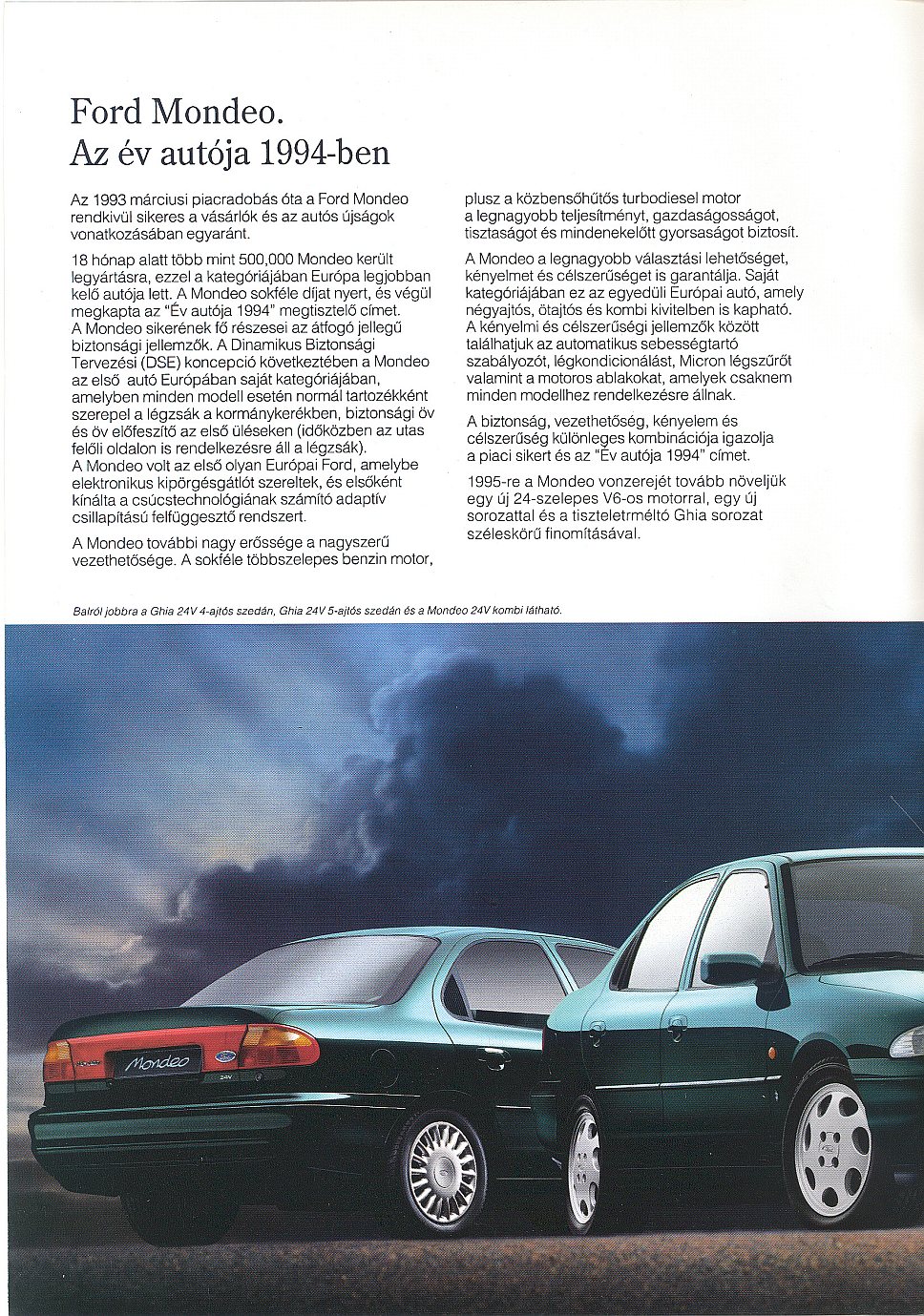 Ford Mondeo.
Az év autója 1994-ben

Az 1993 márciusi piacradobás óta a Ford Mondeo rendkívül sikeres a vásárlók és az autós újságok vonatkozásában egyaránt.

18 hónap alatt több mint 500,000 Mondeo került legyártásra, ezzel a kategóriájában Európa legjobban kelő autója lett. A Mondeo sokféle díjat nyert, és végül megkapta az "Év autója 1994" megtisztelő címet. A Mondeo sikerének fő részesei az átfogó jellegű biztonsági jellemzők. A Dinamikus Biztonsági Tervezési (DSE) koncepció következtében a Mondeo az első autó Európában saját kategóriájában, amelyben minden modell esetén normál tartozékként szerepel a légzsák a kormánykerékben, biztonsági öv és öv előfeszítő az első üléseken (időközben az utas felőli oldalon is rendelkezésre áll a légzsák). A Mondeo volt az első olyan Európai Ford, amelybe elektronikus kipörgésgátlót szereltek, és elsőként kínálta a csúcstechnológiának számító adaptív csillapítású felfüggesztő rendszert.

A Mondeo további nagy erőssége a nagyszerű vezethetősége. A sokféle többszelepes benzin motor, plusz a közbensőhűtős turbodiesel motor a legnagyobb teljesítményt, gazdaságosságot, tisztaságot és mindenekelőtt gyorsaságot biztosít.

A Mondeo a legnagyobb választási lehetőséget, kényelmet és célszerűséget is garantálja. Saját kategóriájában ez az egyedüli Európai autó, amely négyajtós, ötajtós és kombi kivitelben is kapható. A kényelmi és célszerűségi jellemzők között találhatjuk az automatikus sebességtartó szabályozót, légkondicionálást, Micron légszűrőt valamint a motoros ablakokat, amelyek csaknem minden modellhez rendelkezésre állnak.

A biztonság, vezethetőség, kényelem és célszerűség különleges kombinációja igazolja a piaci sikert és az "Év autója 1994" címet.

1995-re a Mondeo vonzerejét tovább növeljük egy új 24-szelepes V6-os motorral, egy új sorozattal és a tiszteletrméltó Ghia sorozat széleskörű finomításával.

Balról jobbra a Ghia 24V 4-ajtós szedán, Ghia 24V 5-ajtós szedán és a Mondeo 24V kombi látható.

Mondeo
24V